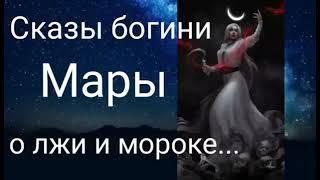 Сказы богини

Мары

о лжи и мороке...